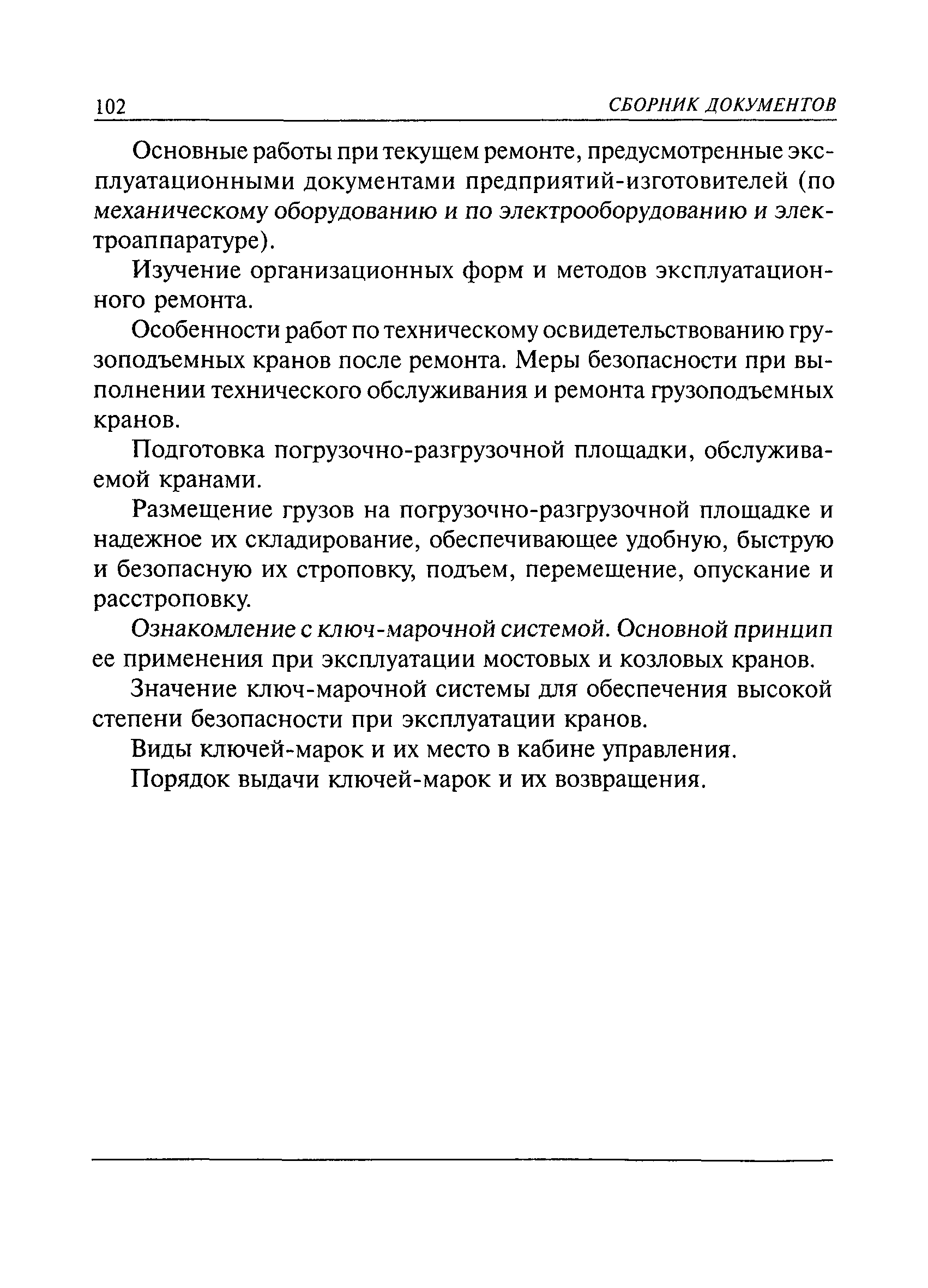 102 СБОРНИК ДОКУМЕНТОВ

Основные работы при текущем ремонте, предусмотренные эксплуатационными документами предприятий-изготовителей (по механическому оборудованию и по электрооборудованию и электроаппаратуре).

Изучение организационных форм и методов эксплуатационного ремонта.

Особенности работ по техническому освидетельствованию грузоподъемных кранов после ремонта. Меры безопасности при выполнении технического обслуживания и ремонта грузоподъемных кранов.

Подготовка погрузочно-разгрузочной площадки, обслуживаемой кранами.

Размещение грузов на погрузочно-разгрузочной площадке и надежное их складирование, обеспечивающее удобную, быструю и безопасную их строповку, подъем, перемещение, опускание и расстроповку.

Ознакомление с ключ-марочной системой. Основной принцип ее применения при эксплуатации мостовых и козловых кранов.

Значение ключ-марочной системы для обеспечения высокой степени безопасности при эксплуатации кранов.

Виды ключей-марок и их место в кабине управления.

Порядок выдачи ключей-марок и их возвращения.